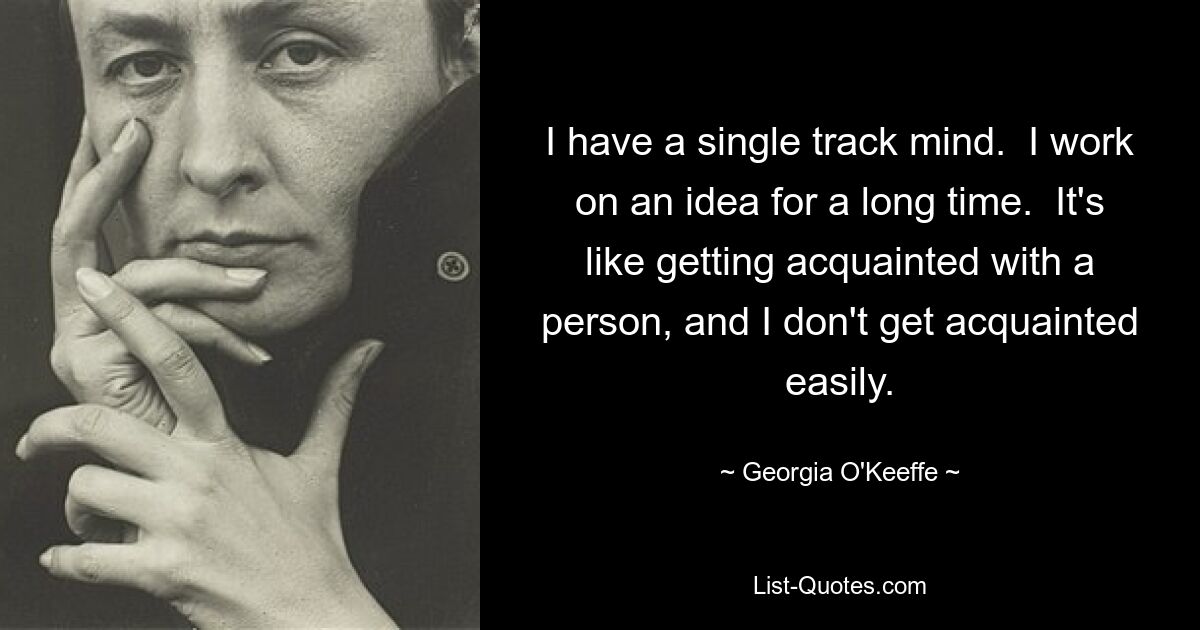 I have a single track mind. I work on an idea for a long time. It's like getting acquainted with a person, and I don't get acquainted easily.

~ Georgia O'Keeffe ~

List-Quotes.com